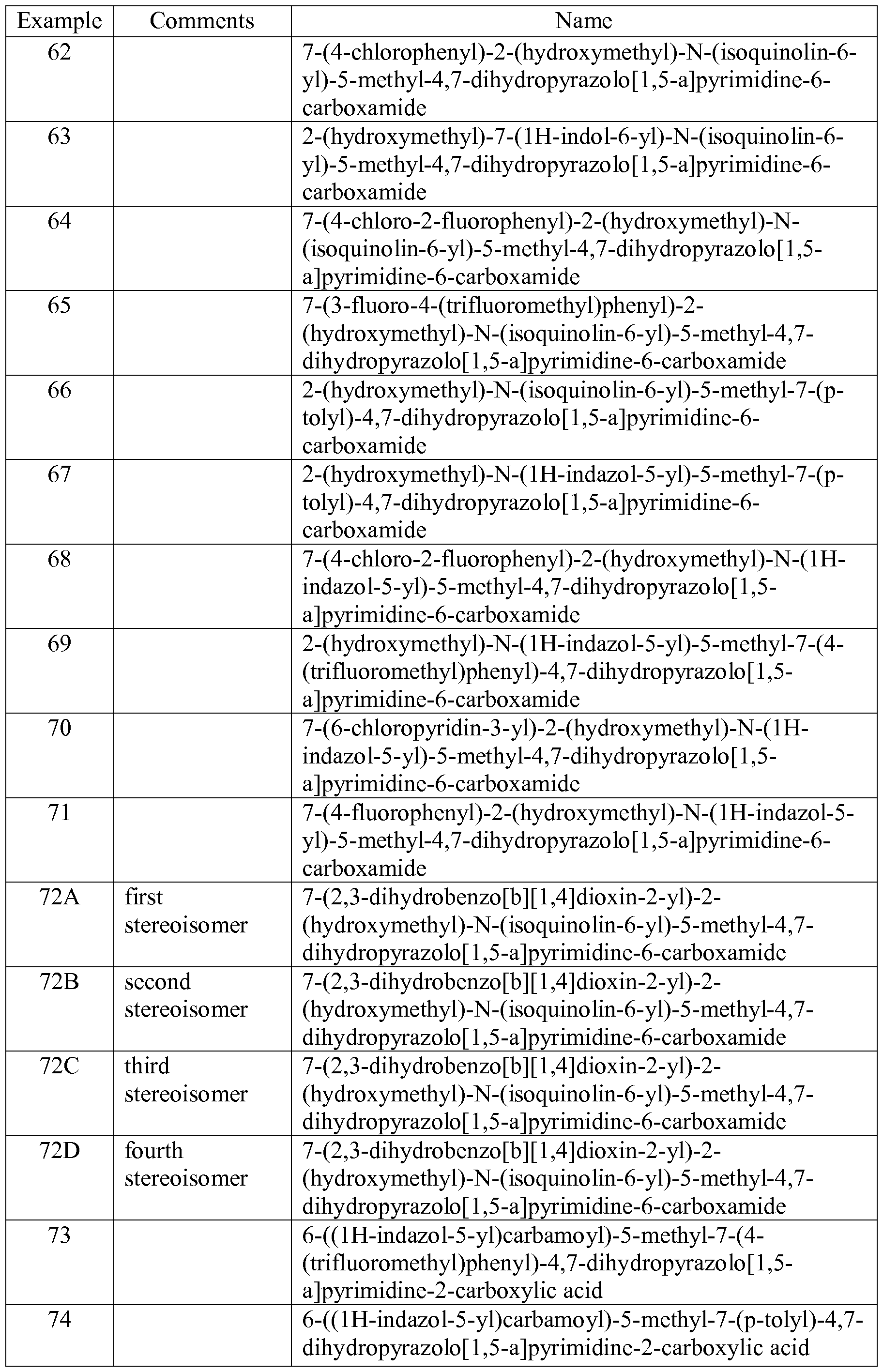 | Example | Comments | Name |
|---|---|---|
| 62 |  | 7-(4-chlorophenyl)-2-(hydroxymethyl)-N-(isoquinolin-6-yl)-5-methyl-4,7-dihydropyrazolo[1,5-a]pyrimidine-6-carboxamide |
| 63 |  | 2-(hydroxymethyl)-7-(1H-indol-6-yl)-N-(isoquinolin-6-yl)-5-methyl-4,7-dihydropyrazolo[1,5-a]pyrimidine-6-carboxamide |
| 64 |  | 7-(4-chloro-2-fluorophenyl)-2-(hydroxymethyl)-N-(isoquinolin-6-yl)-5-methyl-4,7-dihydropyrazolo[1,5-a]pyrimidine-6-carboxamide |
| 65 |  | 7-(3-fluoro-4-(trifluoromethyl)phenyl)-2-(hydroxymethyl)-N-(isoquinolin-6-yl)-5-methyl-4,7-dihydropyrazolo[1,5-a]pyrimidine-6-carboxamide |
| 66 |  | 2-(hydroxymethyl)-N-(isoquinolin-6-yl)-5-methyl-7-(p-tolyl)-4,7-dihydropyrazolo[1,5-a]pyrimidine-6-carboxamide |
| 67 |  | 2-(hydroxymethyl)-N-(1H-indazol-5-yl)-5-methyl-7-(p-tolyl)-4,7-dihydropyrazolo[1,5-a]pyrimidine-6-carboxamide |
| 68 |  | 7-(4-chloro-2-fluorophenyl)-2-(hydroxymethyl)-N-(1H-indazol-5-yl)-5-methyl-4,7-dihydropyrazolo[1,5-a]pyrimidine-6-carboxamide |
| 69 |  | 2-(hydroxymethyl)-N-(1H-indazol-5-yl)-5-methyl-7-(4-(trifluoromethyl)phenyl)-4,7-dihydropyrazolo[1,5-a]pyrimidine-6-carboxamide |
| 70 |  | 7-(6-chloropyridin-3-yl)-2-(hydroxymethyl)-N-(1H-indazol-5-yl)-5-methyl-4,7-dihydropyrazolo[1,5-a]pyrimidine-6-carboxamide |
| 71 |  | 7-(4-fluorophenyl)-2-(hydroxymethyl)-N-(1H-indazol-5-yl)-5-methyl-4,7-dihydropyrazolo[1,5-a]pyrimidine-6-carboxamide |
| 72A | first stereoisomer | 7-(2,3-dihydrobenzo[b][1,4]dioxin-2-yl)-2-(hydroxymethyl)-N-(isoquinolin-6-yl)-5-methyl-4,7-dihydropyrazolo[1,5-a]pyrimidine-6-carboxamide |
| 72B | second stereoisomer | 7-(2,3-dihydrobenzo[b][1,4]dioxin-2-yl)-2-(hydroxymethyl)-N-(isoquinolin-6-yl)-5-methyl-4,7-dihydropyrazolo[1,5-a]pyrimidine-6-carboxamide |
| 72C | third stereoisomer | 7-(2,3-dihydrobenzo[b][1,4]dioxin-2-yl)-2-(hydroxymethyl)-N-(isoquinolin-6-yl)-5-methyl-4,7-dihydropyrazolo[1,5-a]pyrimidine-6-carboxamide |
| 72D | fourth stereoisomer | 7-(2,3-dihydrobenzo[b][1,4]dioxin-2-yl)-2-(hydroxymethyl)-N-(isoquinolin-6-yl)-5-methyl-4,7-dihydropyrazolo[1,5-a]pyrimidine-6-carboxamide |
| 73 |  | 6-((1H-indazol-5-yl)carbamoyl)-5-methyl-7-(4-(trifluoromethyl)phenyl)-4,7-dihydropyrazolo[1,5-a]pyrimidine-2-carboxylic acid |
| 74 |  | 6-((1H-indazol-5-yl)carbamoyl)-5-methyl-7-(p-tolyl)-4,7-dihydropyrazolo[1,5-a]pyrimidine-2-carboxylic acid |